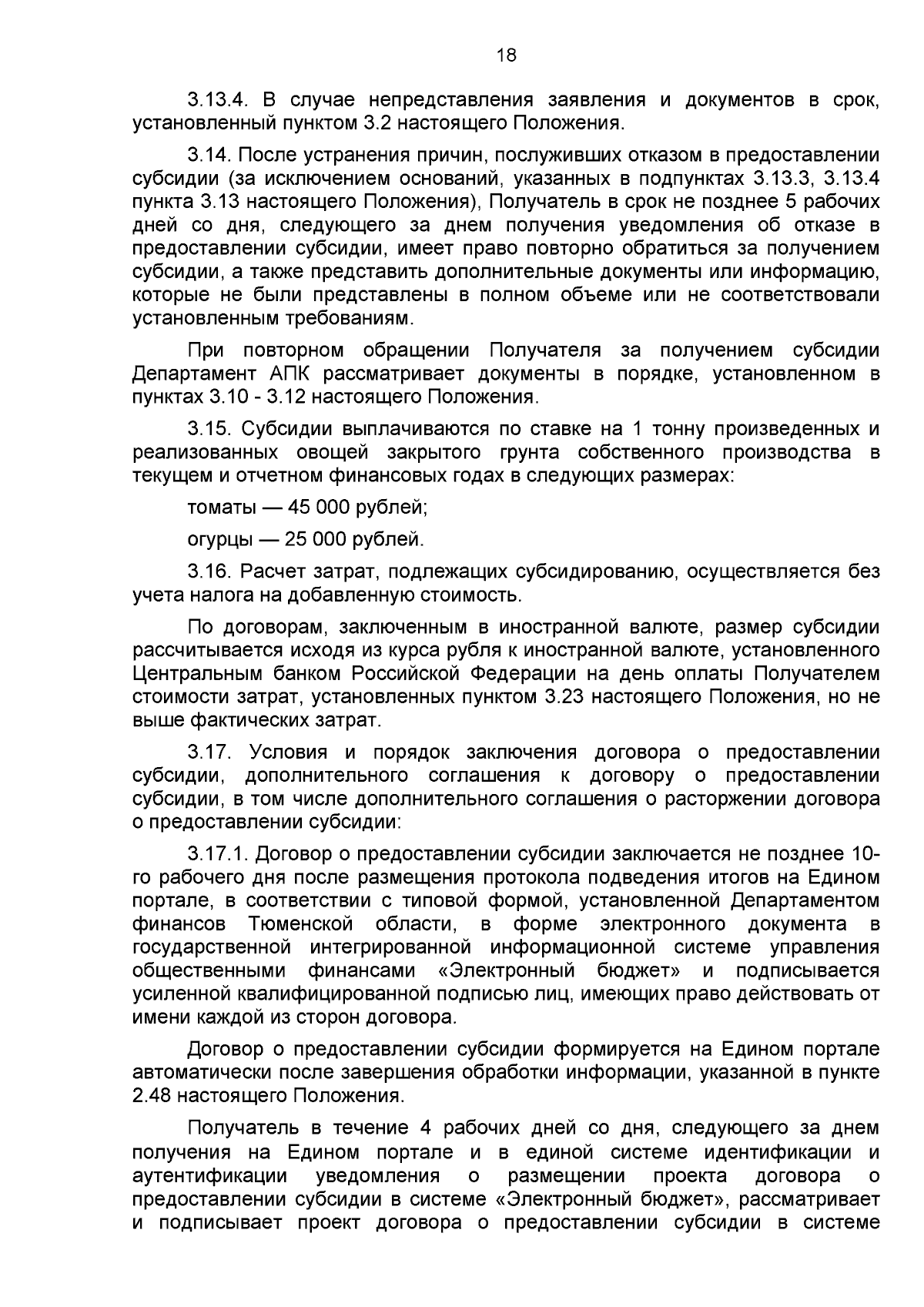 18

3.13.4. В случае непредставления заявления и документов в срок, установленный пунктом 3.2 настоящего Положения.

3.14. После устранения причин, послуживших отказом в предоставлении субсидии (за исключением оснований, указанных в подпунктах 3.13.3, 3.13.4 пункта 3.13 настоящего Положения), Получатель в срок не позднее 5 рабочих дней со дня, следующего за днем получения уведомления об отказе в предоставлении субсидии, имеет право повторно обратиться за получением субсидии, а также представить дополнительные документы или информацию, которые не были представлены в полном объеме или не соответствовали установленным требованиям.

При повторном обращении Получателя за получением субсидии Департамент АПК рассматривает документы в порядке, установленном в пунктах 3.10 - 3.12 настоящего Положения.

3.15. Субсидии выплачиваются по ставке на 1 тонну произведенных и реализованных овощей закрытого грунта собственного производства в текущем и отчетном финансовых годах в следующих размерах:

томаты — 45 000 рублей;

огурцы — 25 000 рублей.

3.16. Расчет затрат, подлежащих субсидированию, осуществляется без учета налога на добавленную стоимость.

По договорам, заключенным в иностранной валюте, размер субсидии рассчитывается исходя из курса рубля к иностранной валюте, установленного Центральным банком Российской Федерации на день оплаты Получателем стоимости затрат, установленных пунктом 3.23 настоящего Положения, но не выше фактических затрат.

3.17. Условия и порядок заключения договора о предоставлении субсидии, дополнительного соглашения к договору о предоставлении субсидии, в том числе дополнительного соглашения о расторжении договора о предоставлении субсидии:

3.17.1. Договор о предоставлении субсидии заключается не позднее 10-го рабочего дня после размещения протокола подведения итогов на Едином портале, в соответствии с типовой формой, установленной Департаментом финансов Тюменской области, в форме электронного документа в государственной интегрированной информационной системе управления общественными финансами «Электронный бюджет» и подписывается усиленной квалифицированной подписью лиц, имеющих право действовать от имени каждой из сторон договора.

Договор о предоставлении субсидии формируется на Едином портале автоматически после завершения обработки информации, указанной в пункте 2.48 настоящего Положения.

Получатель в течение 4 рабочих дней со дня, следующего за днем получения на Едином портале и в единой системе идентификации и аутентификации уведомления о размещении проекта договора о предоставлении субсидии в системе «Электронный бюджет», рассматривает и подписывает проект договора о предоставлении субсидии в системе